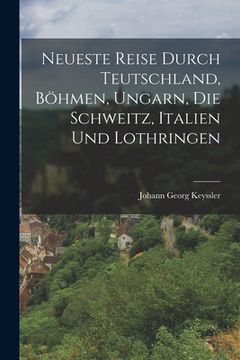 Neueste Reise Durch Teutschland, Böhmen, Ungarn, Die Schweitz, Italien Und Lothringen

Johann Georg Keyssler